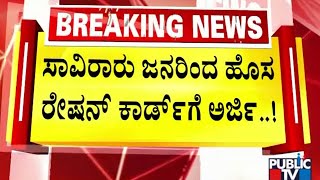 BREAKING NEWS

ಸಾವಿರಾರು ಜನರಿಂದ ಹೊಸ ರೇಷನ್ ಕಾರ್ಡ್‌ಗೆ ಅರ್ಜಿ..!

PUBLIC TV